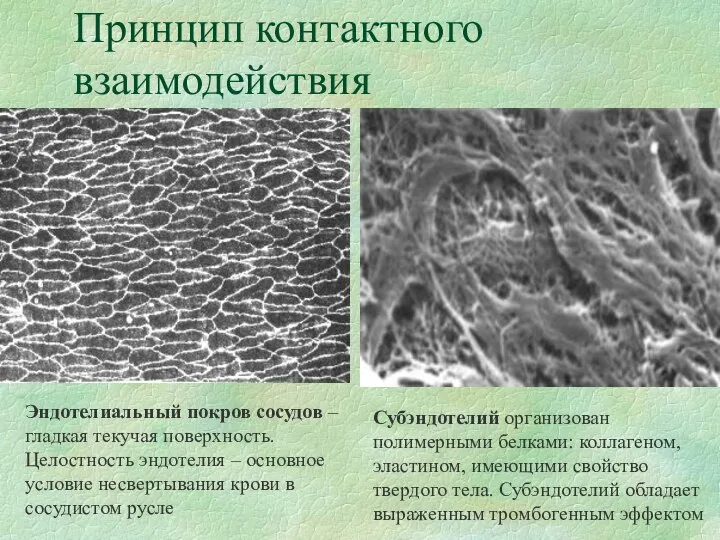 Принцип контактного взаимодействия

Эндотелиальный покров сосудов – гладкая текучая поверхность. Целостность эндотелия – основное условие несвертывания крови в сосудистом русле

Субэндотелий организован полимерными белками: коллагеном, эластином, имеющими свойство твердого тела. Субэндотелий обладает выраженным тромбогенным эффектом